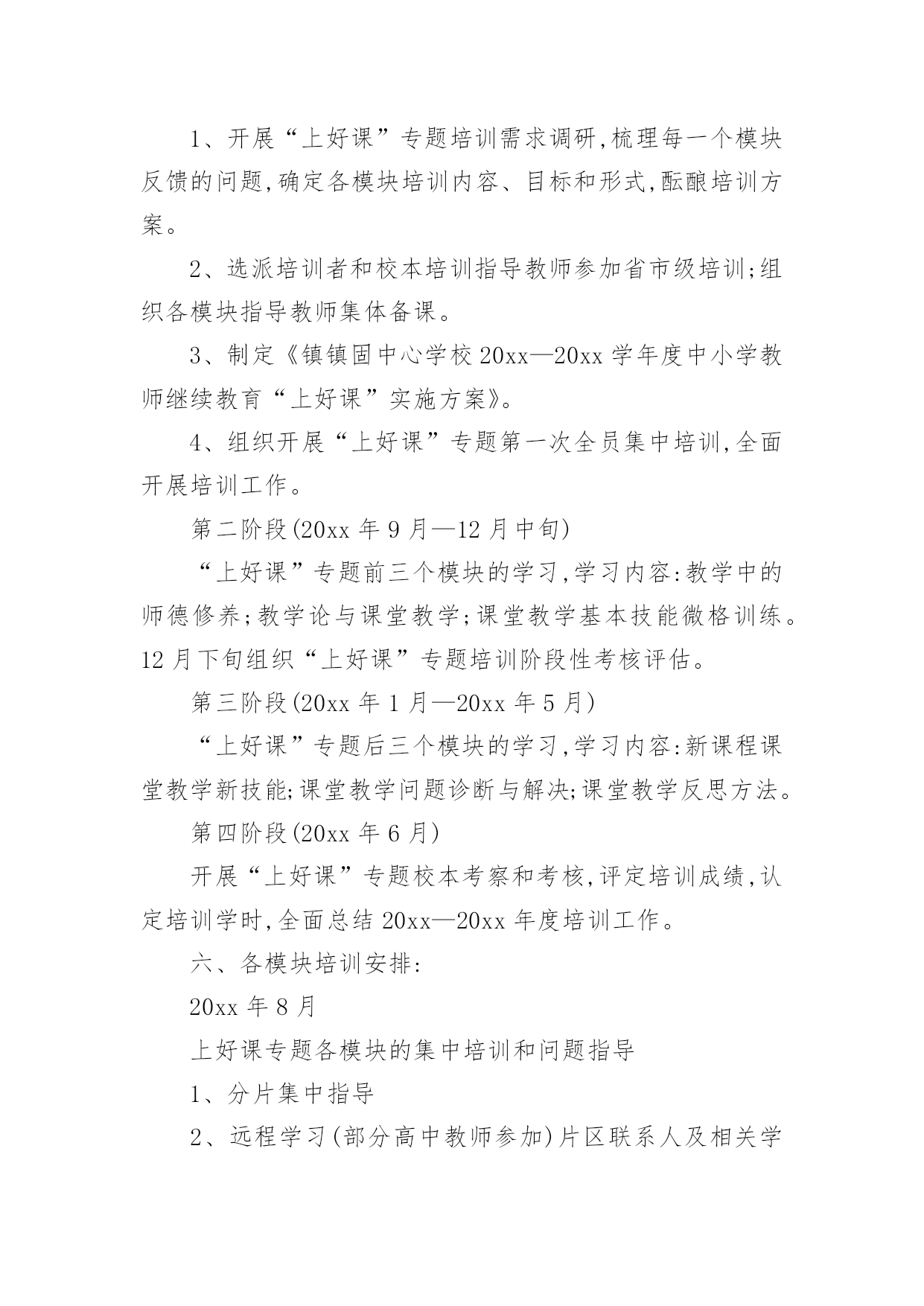 1、开展“上好课”专题培训需求调研,梳理每一个模块反馈的问题,确定各模块培训内容、目标和形式,酝酿培训方案。

2、选派培训者和校本培训指导教师参加省市级培训;组织各模块指导教师集体备课。

3、制定《镇镇固中心学校20xx—20xx学年度中小学教师继续教育“上好课”实施方案》。

4、组织开展“上好课”专题第一次全员集中培训,全面开展培训工作。

第二阶段(20xx年9月—12月中旬)

“上好课”专题前三个模块的学习,学习内容:教学中的师德修养;教学论与课堂教学;课堂教学基本技能微格训练。12月下旬组织“上好课”专题培训阶段性考核评估。

第三阶段(20xx年1月—20xx年5月)

“上好课”专题后三个模块的学习,学习内容:新课程课堂教学新技能;课堂教学问题诊断与解决;课堂教学反思方法。

第四阶段(20xx年6月)

开展“上好课”专题校本考察和考核,评定培训成绩,认定培训学时,全面总结20xx—20xx年度培训工作。

六、各模块培训安排:

20xx年8月

上好课专题各模块的集中培训和问题指导

1、分片集中指导

2、远程学习(部分高中教师参加)片区联系人及相关学